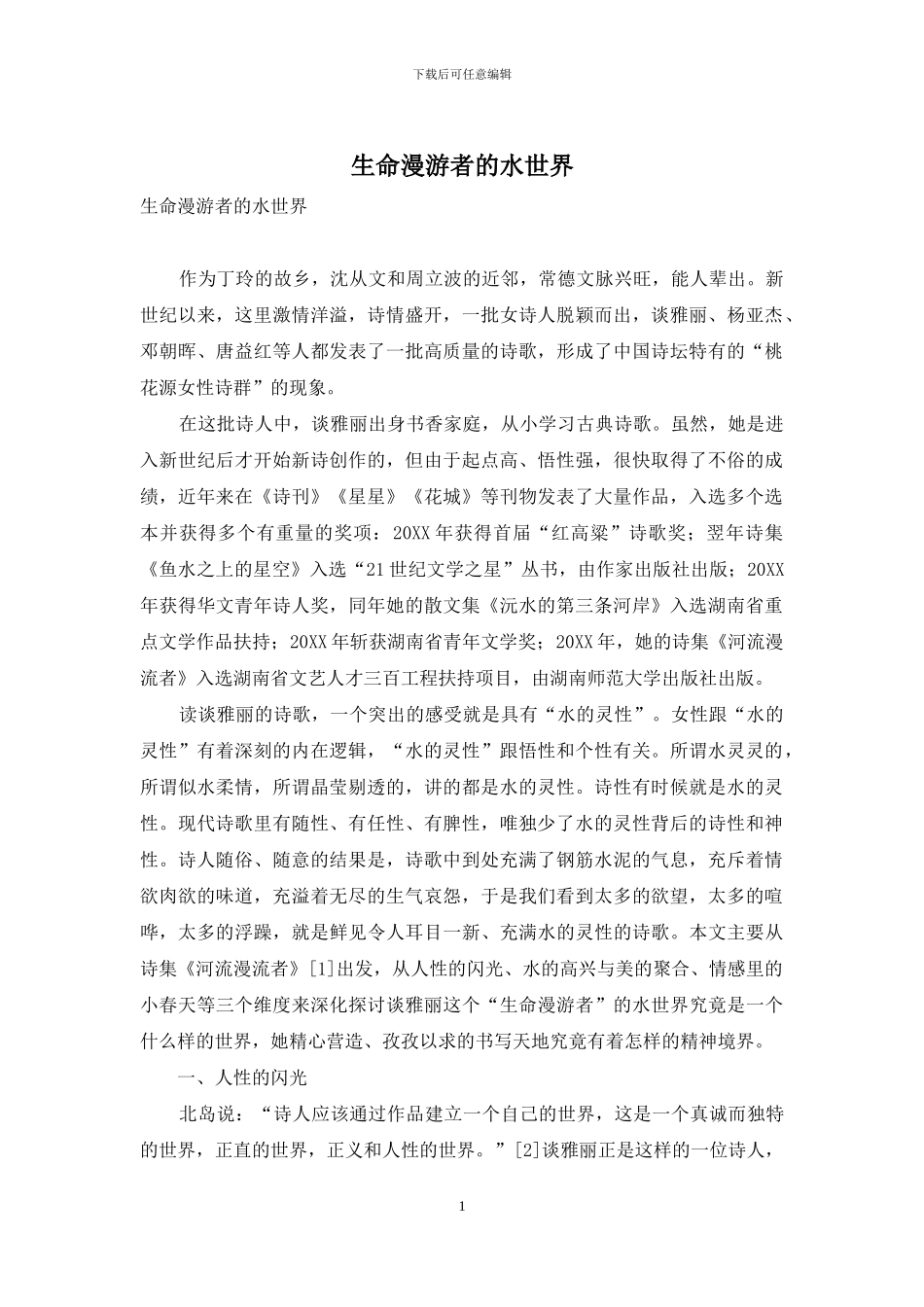 下载后可任意编辑

生命漫游者的水世界

生命漫游者的水世界

作为丁玲的故乡，沈从文和周立波的近邻，常德文脉兴旺，能人辈出。新世纪以来，这里激情洋溢，诗情盛开，一批女诗人脱颖而出，谈雅丽、杨亚杰、邓朝晖、唐益红等人都发表了一批高质量的诗歌，形成了中国诗坛特有的“桃花源女性诗群”的现象。

在这批诗人中，谈雅丽出身书香家庭，从小学习古典诗歌。虽然，她是进入新世纪后才开始新诗创作的，但由于起点高、悟性强，很快取得了不俗的成绩，近年来在《诗刊》《星星》《花城》等刊物发表了大量作品，入选多个选本并获得多个有重量的奖项：20XX年获得首届“红高粱”诗歌奖；翌年诗集《鱼水之上的星空》入选“21世纪文学之星”丛书，由作家出版社出版；20XX年获得华文青年诗人奖，同年她的散文集《沅水的第三条河岸》入选湖南省重点文学作品扶持；20XX年斩获湖南省青年文学奖；20XX年，她的诗集《河流漫流者》入选湖南省文艺人才三百工程扶持项目，由湖南师范大学出版社出版。

读谈雅丽的诗歌，一个突出的感受就是具有“水的灵性”。女性跟“水的灵性”有着深刻的内在逻辑，“水的灵性”跟悟性和个性有关。所谓水灵灵的，所谓似水柔情，所谓晶莹剔透的，讲的都是水的灵性。诗性有时候就是水的灵性。现代诗歌里有随性、有任性、有脾性，唯独少了水的灵性背后的诗性和神性。诗人随俗、随意的结果是，诗歌中到处充满了钢筋水泥的气息，充斥着情欲肉欲的味道，充溢着无尽的生气哀怨，于是我们看到太多的欲望，太多的喧哗，太多的浮躁，就是鲜见令人耳目一新、充满水的灵性的诗歌。本文主要从诗集《河流漫流者》[1]出发，从人性的闪光、水的高兴与美的聚合、情感里的小春天等三个维度来深化探讨谈雅丽这个“生命漫游者”的水世界究竟是一个什么样的世界，她精心营造、孜孜以求的书写天地究竟有着怎样的精神境界。

一、人性的闪光

北岛说：“诗人应该通过作品建立一个自己的世界，这是一个真诚而独特的世界，正直的世界，正义和人性的世界。”[2]谈雅丽正是这样的一位诗人，

1